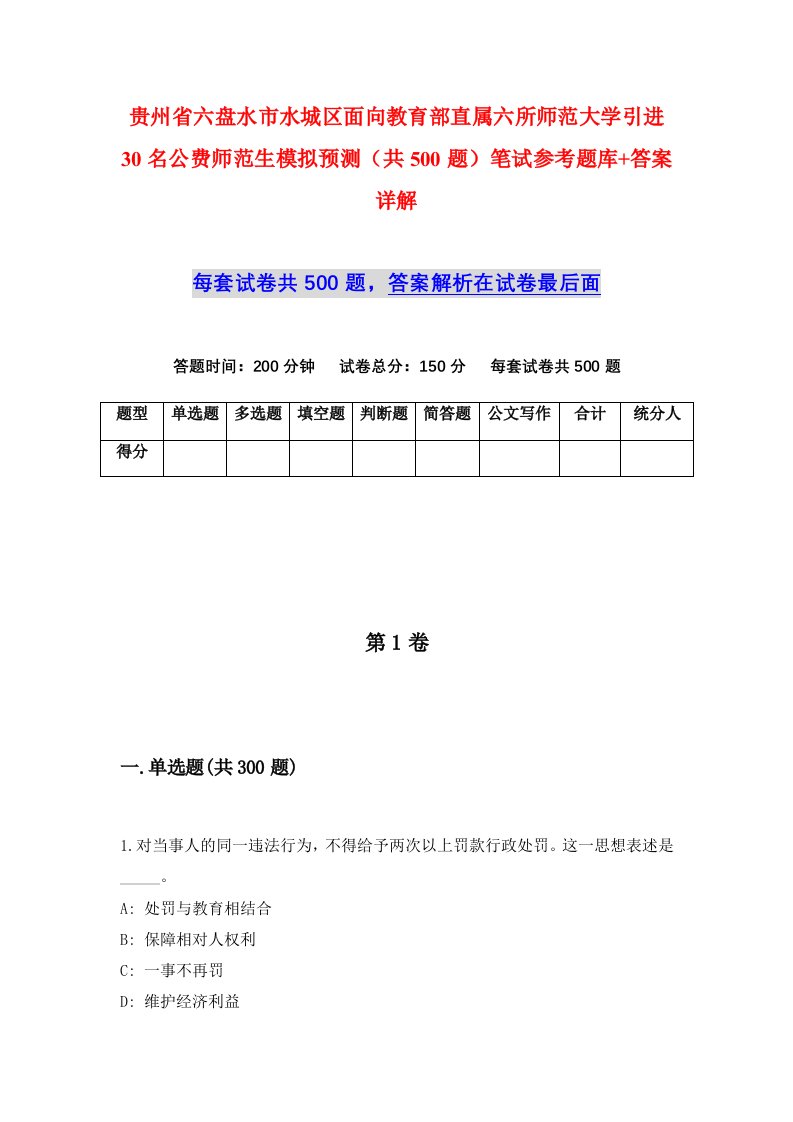 贵州省六盘水市水城区面向教育部直属六所师范大学引进30名公费师范生模拟预测（共500题）笔试参考题库+答案详解

每套试卷共500题，答案解析在试卷最后面

答题时间：200分钟　试卷总分：150分　每套试卷共500题

| 题型 | 单选题 | 多选题 | 填空题 | 判断题 | 简答题 | 公文写作 | 合计 | 统分人 |
|---|---|---|---|---|---|---|---|---|
| 得分 | | | | | | | | |

第1卷

一.单选题(共300题)

1.对当事人的同一违法行为，不得给予两次以上罚款行政处罚。这一思想表述是_____。
A: 处罚与教育相结合
B: 保障相对人权利
C: 一事不再罚
D: 维护经济利益